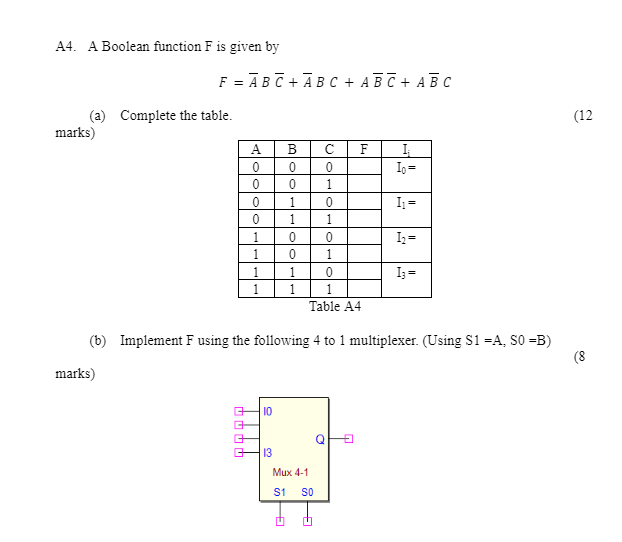 A4. A Boolean function F is given by

$F = \overline{A}\,B\,\overline{C} + \overline{A}\,B\,C + A\,\overline{B}\,\overline{C} + A\,\overline{B}\,C$

(a) Complete the table. (12 marks)

| A | B | C | F | $I_i$ |
|---|---|---|---|---|
| 0 | 0 | 0 | | $I_0 =$ |
| 0 | 0 | 1 | | |
| 0 | 1 | 0 | | $I_1 =$ |
| 0 | 1 | 1 | | |
| 1 | 0 | 0 | | $I_2 =$ |
| 1 | 0 | 1 | | |
| 1 | 1 | 0 | | $I_3 =$ |
| 1 | 1 | 1 | | |

Table A4

(b) Implement F using the following 4 to 1 multiplexer. (Using S1 =A, S0 =B) (8 marks)

I0
I3
Q
Mux 4-1
S1 S0